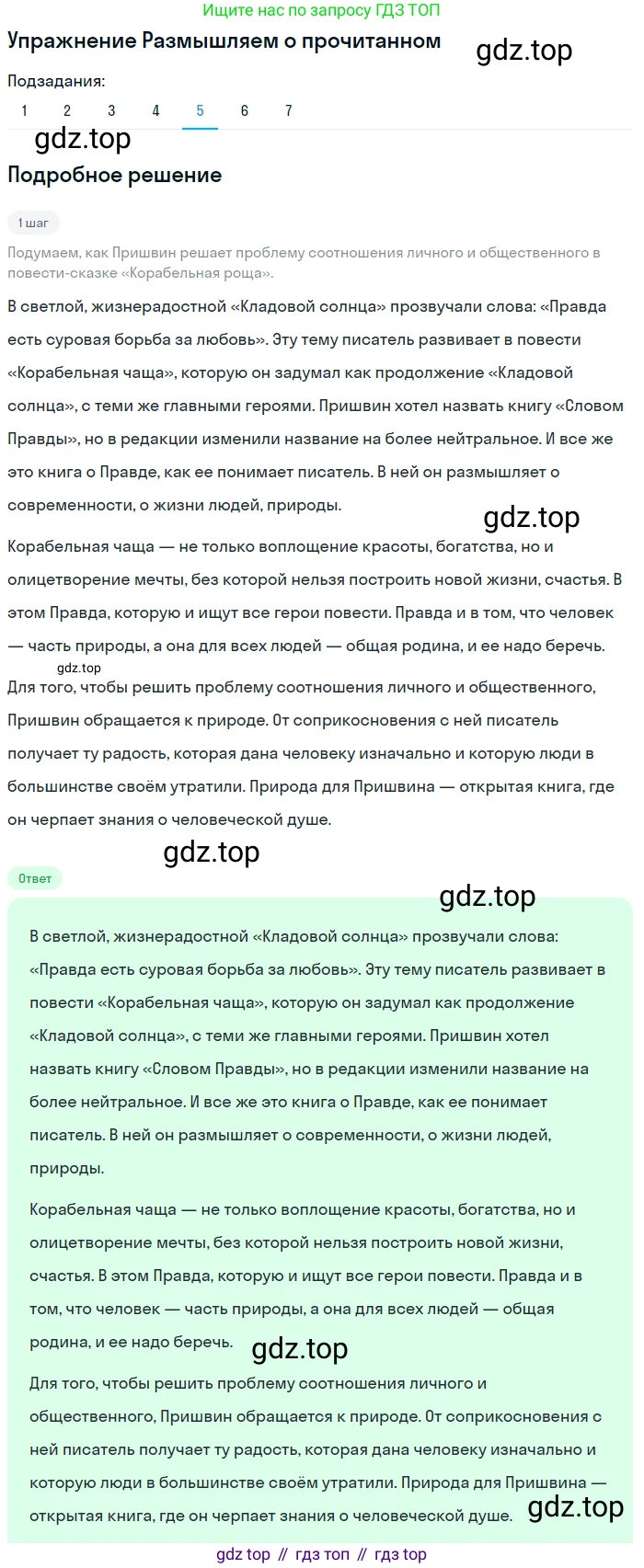 Ищите нас по запросу ГДЗ ТОП

Упражнение Размышляем о прочитанном

gdz.top

Подзадания:

1 2 3 4 5 6 7

gdz.top

Подробное решение

1 шаг

Подумаем, как Пришвин решает проблему соотношения личного и общественного в повести-сказке «Корабельная роща».

В светлой, жизнерадостной «Кладовой солнца» прозвучали слова: «Правда есть суровая борьба за любовь». Эту тему писатель развивает в повести «Корабельная чаща», которую он задумал как продолжение «Кладовой солнца», с теми же главными героями. Пришвин хотел назвать книгу «Словом Правды», но в редакции изменили название на более нейтральное. И все же это книга о Правде, как ее понимает писатель. В ней он размышляет о современности, о жизни людей, природы.

gdz.top

Корабельная чаща — не только воплощение красоты, богатства, но и олицетворение мечты, без которой нельзя построить новой жизни, счастья. В этом Правда, которую и ищут все герои повести. Правда и в том, что человек — часть природы, а она для всех людей — общая родина, и ее надо беречь.

gdz.top

Для того, чтобы решить проблему соотношения личного и общественного, Пришвин обращается к природе. От соприкосновения с ней писатель получает ту радость, которая дана человеку изначально и которую люди в большинстве своём утратили. Природа для Пришвина — открытая книга, где он черпает знания о человеческой душе.

gdz.top

Ответ

gdz.top

В светлой, жизнерадостной «Кладовой солнца» прозвучали слова: «Правда есть суровая борьба за любовь». Эту тему писатель развивает в повести «Корабельная чаща», которую он задумал как продолжение «Кладовой солнца», с теми же главными героями. Пришвин хотел назвать книгу «Словом Правды», но в редакции изменили название на более нейтральное. И все же это книга о Правде, как ее понимает писатель. В ней он размышляет о современности, о жизни людей, природы.

Корабельная чаща — не только воплощение красоты, богатства, но и олицетворение мечты, без которой нельзя построить новой жизни, счастья. В этом Правда, которую и ищут все герои повести. Правда и в том, что человек — часть природы, а она для всех людей — общая родина, и ее надо беречь.

gdz.top

Для того, чтобы решить проблему соотношения личного и общественного, Пришвин обращается к природе. От соприкосновения с ней писатель получает ту радость, которая дана человеку изначально и которую люди в большинстве своём утратили. Природа для Пришвина — открытая книга, где он черпает знания о человеческой душе.

gdz.top

gdz top // гдз топ // гдз top